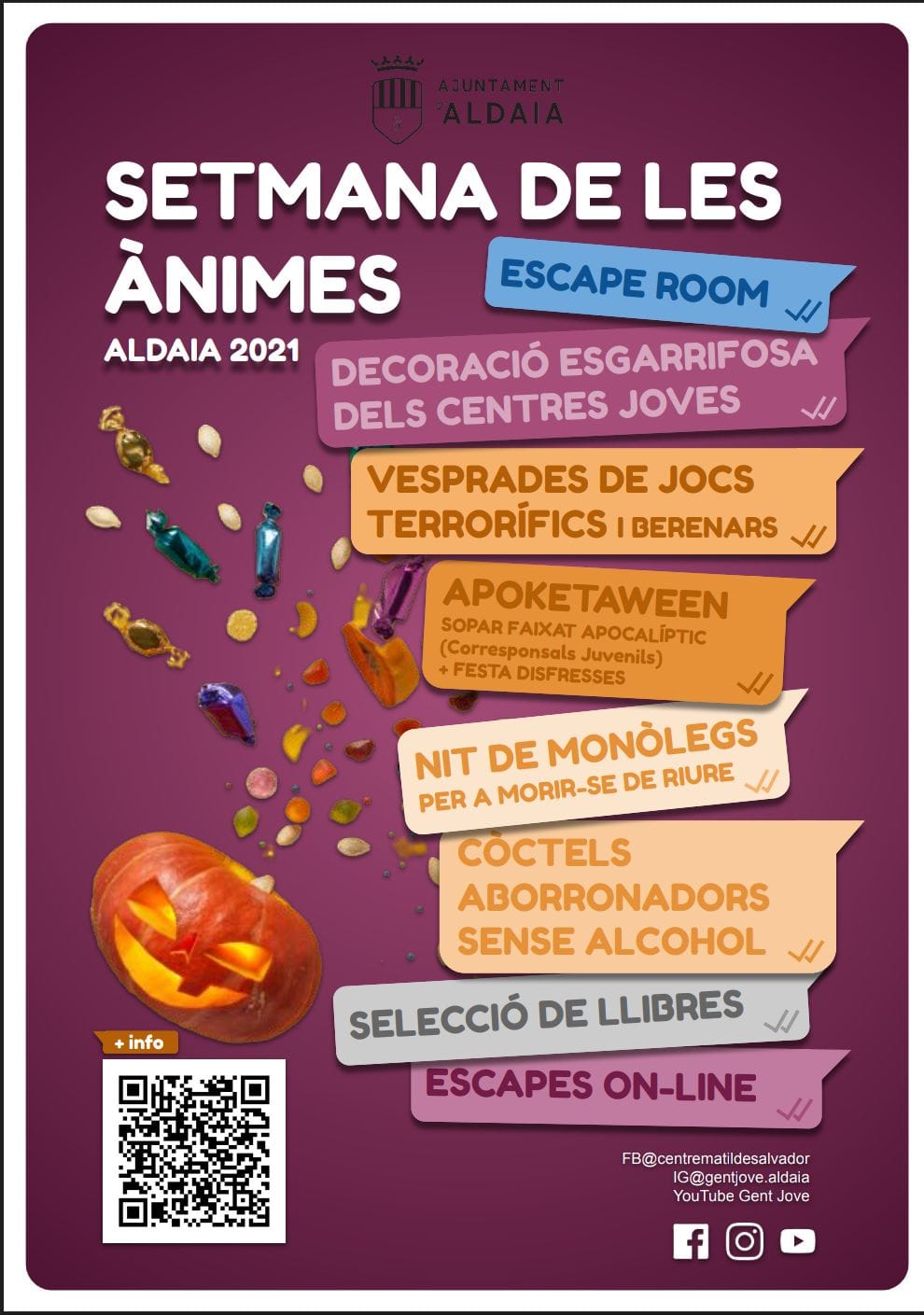 AJUNTAMENT
D'ALDAIA

SETMANA DE LES ÀNIMES

ALDAIA 2021

ESCAPE ROOM

DECORACIÓ ESGARRIFOSA DELS CENTRES JOVES

VESPRADES DE JOCS TERRORÍFICS I BERENARS

APOKETAWEEN
SOPAR FAIXAT APOCALÍPTIC
(Corresponsals Juvenils)
+ FESTA DISFRESSES

NIT DE MONÒLEGS
PER A MORIR-SE DE RIURE

CÒCTELS ABORRONADORS SENSE ALCOHOL

SELECCIÓ DE LLIBRES

ESCAPES ON-LINE

+ info

FB@centrematildesalvador
IG@gentjove.aldaia
YouTube Gent Jove